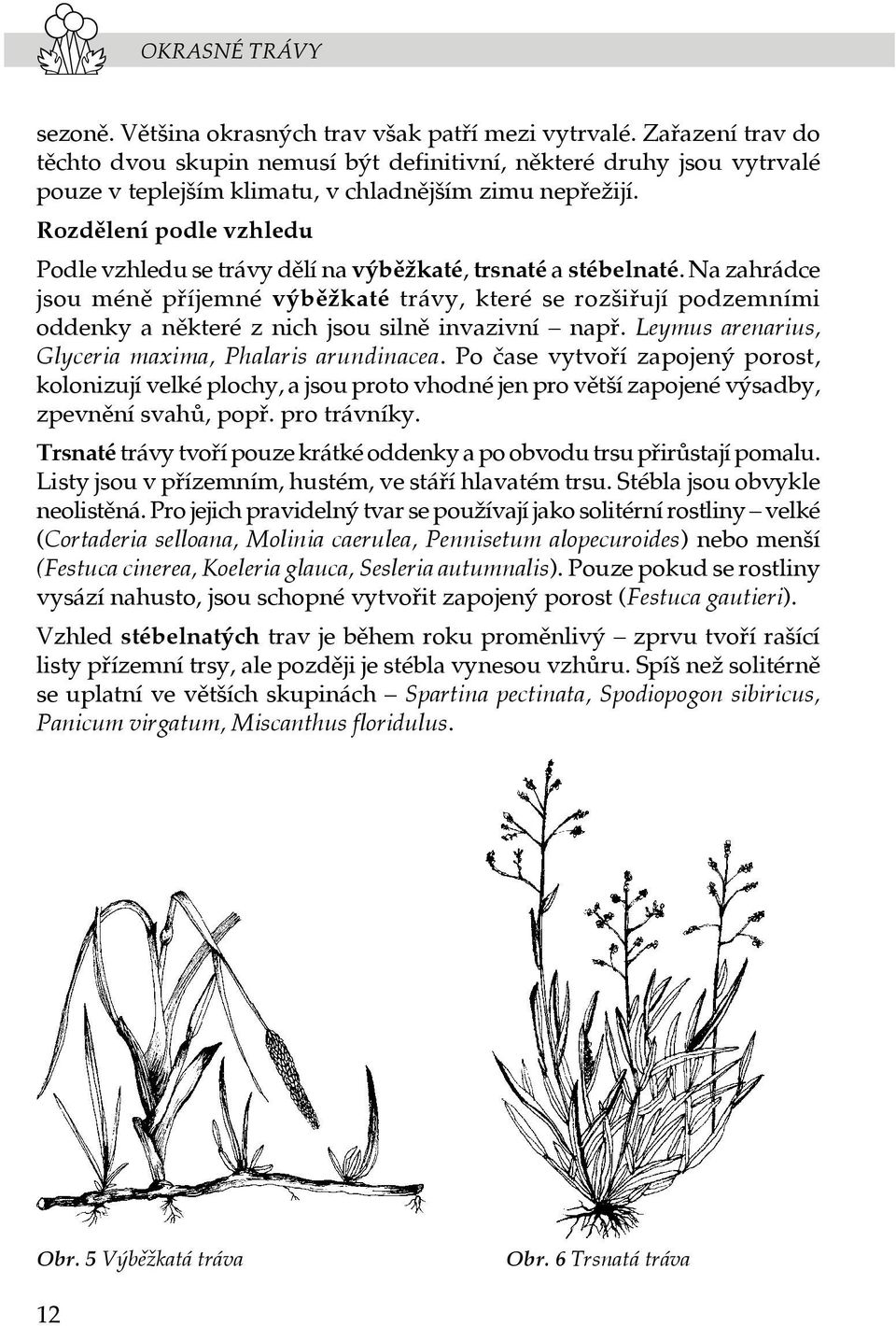 OKRASNÉ TRÁVY

sezoně. Většina okrasných trav však patří mezi vytrvalé. Zařazení trav do těchto dvou skupin nemusí být definitivní, některé druhy jsou vytrvalé pouze v teplejším klimatu, v chladnějším zimu nepřežijí.

Rozdělení podle vzhledu

Podle vzhledu se trávy dělí na výběžkaté, trsnaté a stébelnaté. Na zahrádce jsou méně příjemné výběžkaté trávy, které se rozšiřují podzemními oddenky a některé z nich jsou silně invazivní – např. Leymus arenarius, Glyceria maxima, Phalaris arundinacea. Po čase vytvoří zapojený porost, kolonizují velké plochy, a jsou proto vhodné jen pro větší zapojené výsadby, zpevnění svahů, popř. pro trávníky.

Trsnaté trávy tvoří pouze krátké oddenky a po obvodu trsu přirůstají pomalu. Listy jsou v přízemním, hustém, ve stáří hlavatém trsu. Stébla jsou obvykle neolistěná. Pro jejich pravidelný tvar se používají jako solitérní rostliny – velké (Cortaderia selloana, Molinia caerulea, Pennisetum alopecuroides) nebo menší (Festuca cinerea, Koeleria glauca, Sesleria autumnalis). Pouze pokud se rostliny vysází nahusto, jsou schopné vytvořit zapojený porost (Festuca gautieri).

Vzhled stébelnatých trav je během roku proměnlivý – zprvu tvoří rašící listy přízemní trsy, ale později je stébla vynesou vzhůru. Spíš než solitérně se uplatní ve větších skupinách – Spartina pectinata, Spodiopogon sibiricus, Panicum virgatum, Miscanthus floridulus.

Obr. 5 Výběžkatá tráva

Obr. 6 Trsnatá tráva

12